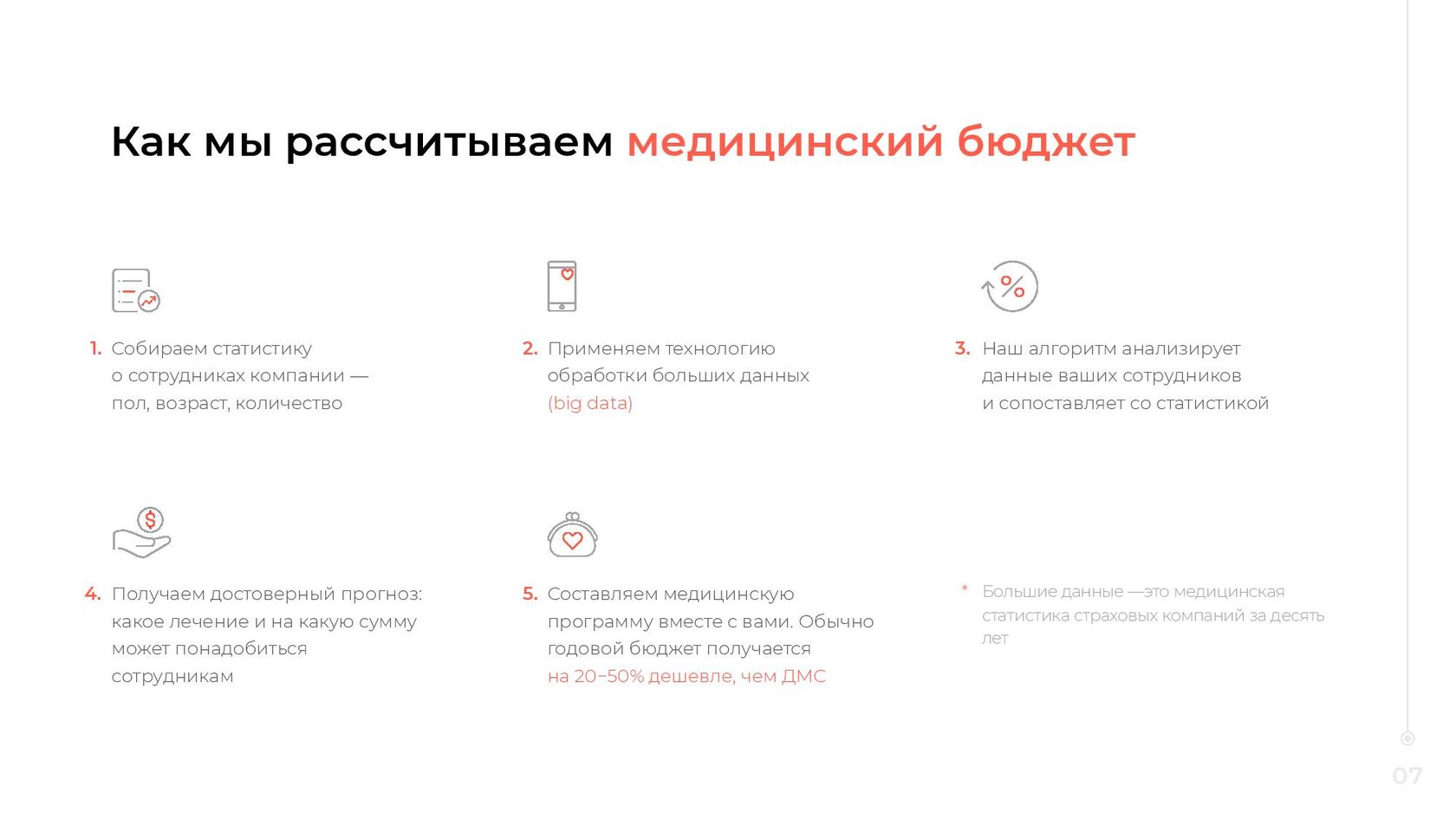 Как мы рассчитываем медицинский бюджет

1. Собираем статистику о сотрудниках компании — пол, возраст, количество

2. Применяем технологию обработки больших данных (big data)

3. Наш алгоритм анализирует данные ваших сотрудников и сопоставляет со статистикой

4. Получаем достоверный прогноз: какое лечение и на какую сумму может понадобиться сотрудникам

5. Составляем медицинскую программу вместе с вами. Обычно годовой бюджет получается на 20–50% дешевле, чем ДМС

* Большие данные —это медицинская статистика страховых компаний за десять лет

07